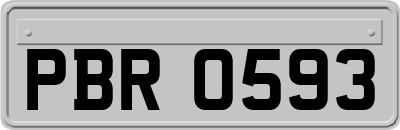 PBR 0593